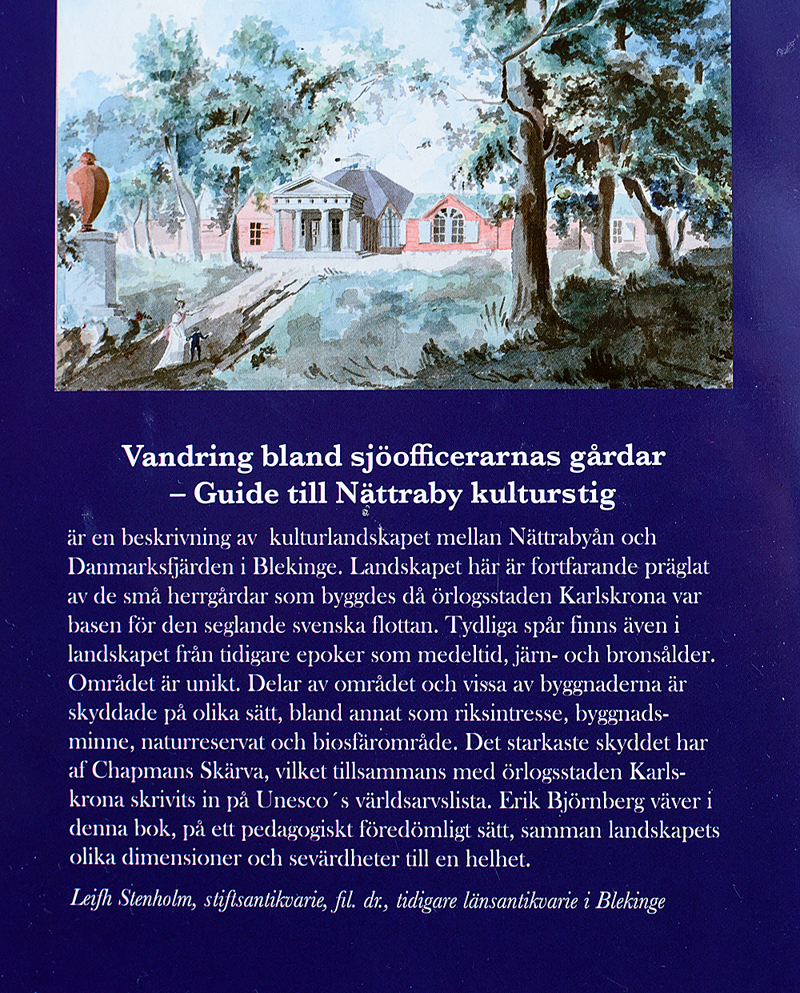 Vandring bland sjöofficerarnas gårdar
– Guide till Nättraby kulturstig

är en beskrivning av kulturlandskapet mellan Nättrabyån och Danmarksfjärden i Blekinge. Landskapet här är fortfarande präglat av de små herrgårdar som byggdes då örlogsstaden Karlskrona var basen för den seglande svenska flottan. Tydliga spår finns även i landskapet från tidigare epoker som medeltid, järn- och bronsålder. Området är unikt. Delar av området och vissa av byggnaderna är skyddade på olika sätt, bland annat som riksintresse, byggnadsminne, naturreservat och biosfärområde. Det starkaste skyddet har af Chapmans Skärva, vilket tillsammans med örlogsstaden Karlskrona skrivits in på Unesco´s världsarvslista. Erik Björnberg väver i denna bok, på ett pedagogiskt föredömligt sätt, samman landskapets olika dimensioner och sevärdheter till en helhet.

Leifh Stenholm, stiftsantikvarie, fil. dr., tidigare länsantikvarie i Blekinge